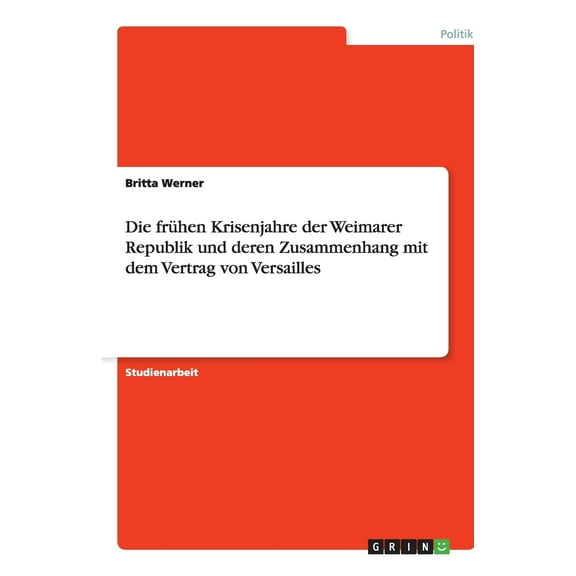 Politik

Britta Werner

Die frühen Krisenjahre der Weimarer Republik und deren Zusammenhang mit dem Vertrag von Versailles

Studienarbeit

GRIN